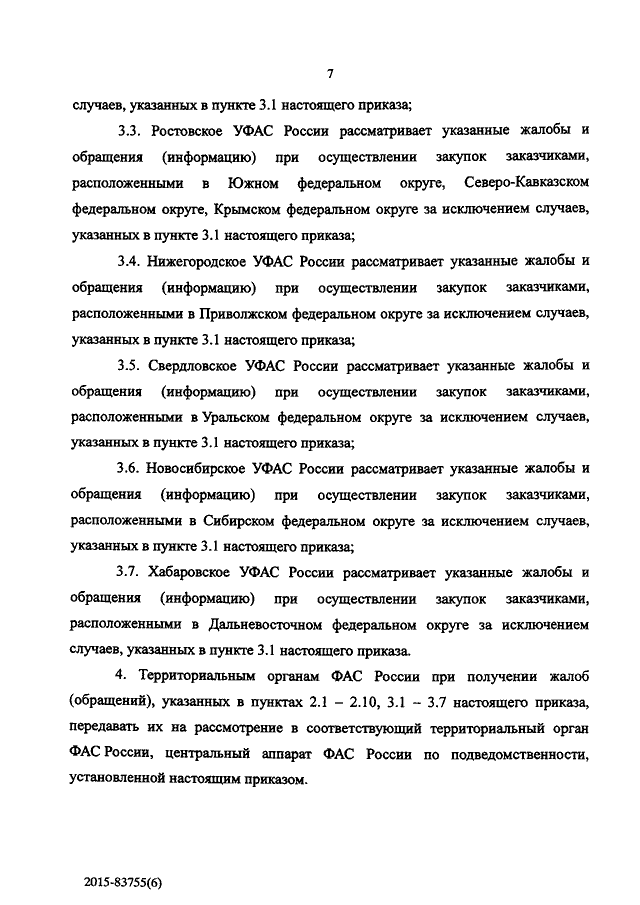 7

случаев, указанных в пункте 3.1 настоящего приказа;

3.3. Ростовское УФАС России рассматривает указанные жалобы и обращения (информацию) при осуществлении закупок заказчиками, расположенными в Южном федеральном округе, Северо-Кавказском федеральном округе, Крымском федеральном округе за исключением случаев, указанных в пункте 3.1 настоящего приказа;

3.4. Нижегородское УФАС России рассматривает указанные жалобы и обращения (информацию) при осуществлении закупок заказчиками, расположенными в Приволжском федеральном округе за исключением случаев, указанных в пункте 3.1 настоящего приказа;

3.5. Свердловское УФАС России рассматривает указанные жалобы и обращения (информацию) при осуществлении закупок заказчиками, расположенными в Уральском федеральном округе за исключением случаев, указанных в пункте 3.1 настоящего приказа;

3.6. Новосибирское УФАС России рассматривает указанные жалобы и обращения (информацию) при осуществлении закупок заказчиками, расположенными в Сибирском федеральном округе за исключением случаев, указанных в пункте 3.1 настоящего приказа;

3.7. Хабаровское УФАС России рассматривает указанные жалобы и обращения (информацию) при осуществлении закупок заказчиками, расположенными в Дальневосточном федеральном округе за исключением случаев, указанных в пункте 3.1 настоящего приказа.

4. Территориальным органам ФАС России при получении жалоб (обращений), указанных в пунктах 2.1 – 2.10, 3.1 – 3.7 настоящего приказа, передавать их на рассмотрение в соответствующий территориальный орган ФАС России, центральный аппарат ФАС России по подведомственности, установленной настоящим приказом.

2015-83755(6)